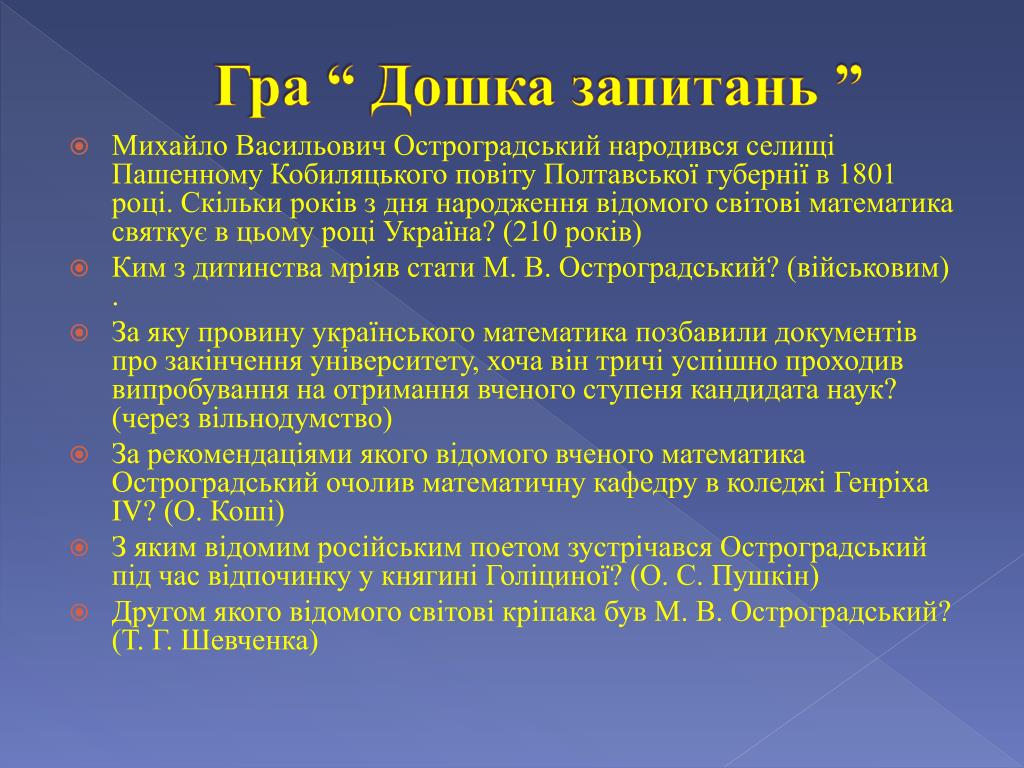 Гра “ Дошка запитань ”

Михайло Васильович Остроградський народився селищі Пашенному Кобиляцького повіту Полтавської губернії в 1801 році. Скільки років з дня народження відомого світові математика святкує в цьому році Україна? (210 років)

Ким з дитинства мріяв стати М. В. Остроградський? (військовим) .

За яку провину українського математика позбавили документів про закінчення університету, хоча він тричі успішно проходив випробування на отримання вченого ступеня кандидата наук? (через вільнодумство)

За рекомендаціями якого відомого вченого математика Остроградський очолив математичну кафедру в коледжі Генріха IV? (О. Коші)

З яким відомим російським поетом зустрічався Остроградський під час відпочинку у княгині Голіциної? (О. С. Пушкін)

Другом якого відомого світові кріпака був М. В. Остроградський? (Т. Г. Шевченка)